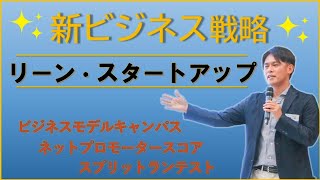 新ビジネス戦略

リーン・スタートアップ

ビジネスモデルキャンパス
ネットプロモータースコア
スプリットランテスト